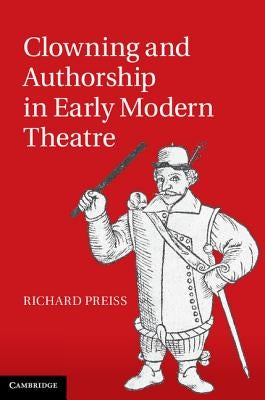 Clowning and Authorship in Early Modern Theatre

RICHARD PREISS

CAMBRIDGE